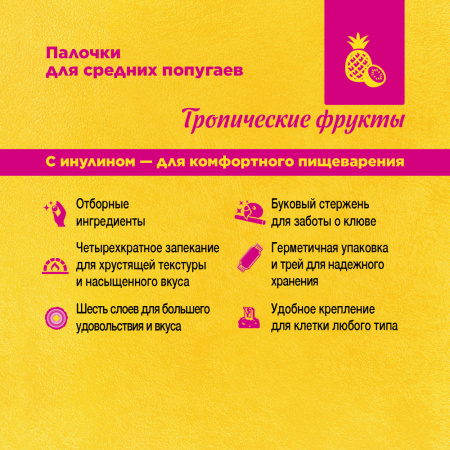 Палочки для средних попугаев

Тропические фрукты

С инулином — для комфортного пищеварения

Отборные ингредиенты

Четырехкратное запекание для хрустящей текстуры и насыщенного вкуса

Шесть слоев для большего удовольствия и вкуса

Буковый стержень для заботы о клюве

Герметичная упаковка и трей для надежного хранения

Удобное крепление для клетки любого типа